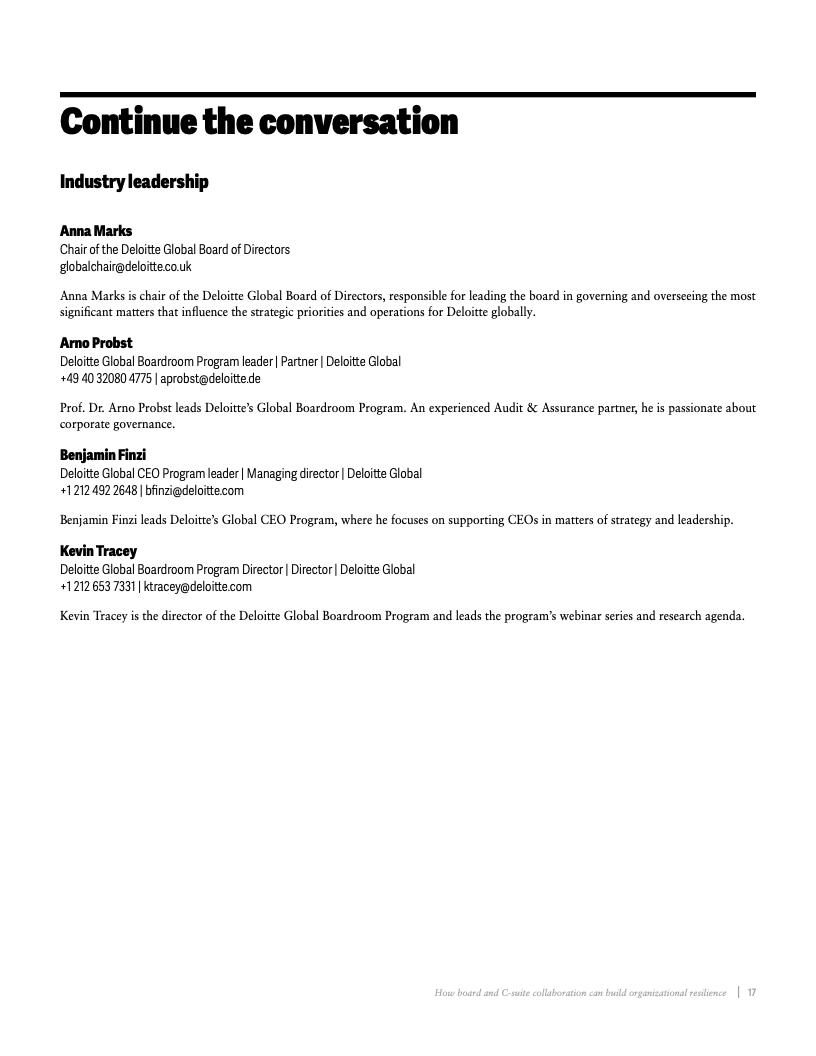 Continue the conversation

Industry leadership

Anna Marks
Chair of the Deloitte Global Board of Directors
globalchair@deloitte.co.uk

Anna Marks is chair of the Deloitte Global Board of Directors, responsible for leading the board in governing and overseeing the most significant matters that influence the strategic priorities and operations for Deloitte globally.

Arno Probst
Deloitte Global Boardroom Program leader | Partner | Deloitte Global
+49 40 32080 4775 | aprobst@deloitte.de

Prof. Dr. Arno Probst leads Deloitte's Global Boardroom Program. An experienced Audit & Assurance partner, he is passionate about corporate governance.

Benjamin Finzi
Deloitte Global CEO Program leader | Managing director | Deloitte Global
+1 212 492 2648 | bfinzi@deloitte.com

Benjamin Finzi leads Deloitte's Global CEO Program, where he focuses on supporting CEOs in matters of strategy and leadership.

Kevin Tracey
Deloitte Global Boardroom Program Director | Director | Deloitte Global
+1 212 653 7331 | ktracey@deloitte.com

Kevin Tracey is the director of the Deloitte Global Boardroom Program and leads the program's webinar series and research agenda.

How board and C-suite collaboration can build organizational resilience | 17